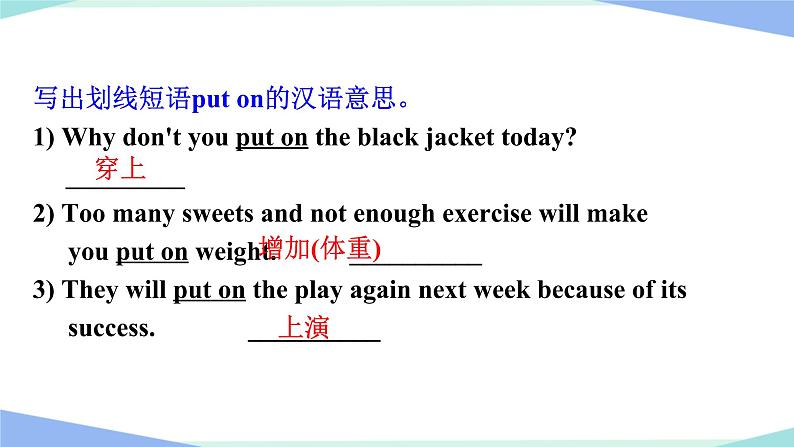 写出划线短语put on的汉语意思。

1) Why don't you put on the black jacket today?

穿上

2) Too many sweets and not enough exercise will make you put on weight. 增加(体重)

3) They will put on the play again next week because of its success. 上演